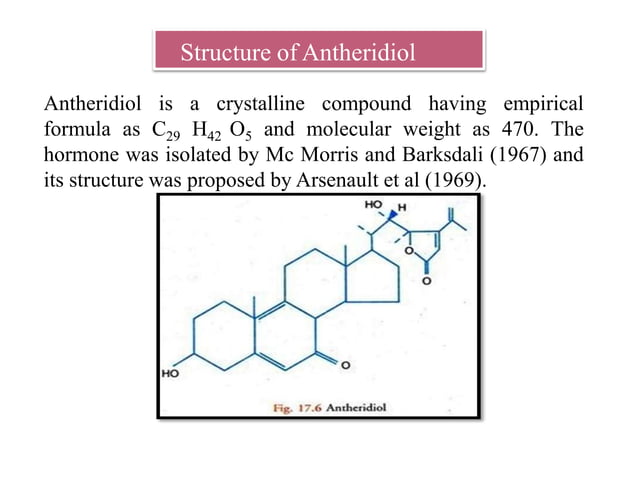 Structure of Antheridiol

Antheridiol is a crystalline compound having empirical formula as $C_{29}$ $H_{42}$ $O_5$ and molecular weight as 470. The hormone was isolated by Mc Morris and Barksdali (1967) and its structure was proposed by Arsenault et al (1969).

HO H

O

O

O

HO

Fig. 17.6 Antheridiol